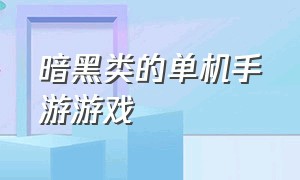 暗黑类的单机手游游戏